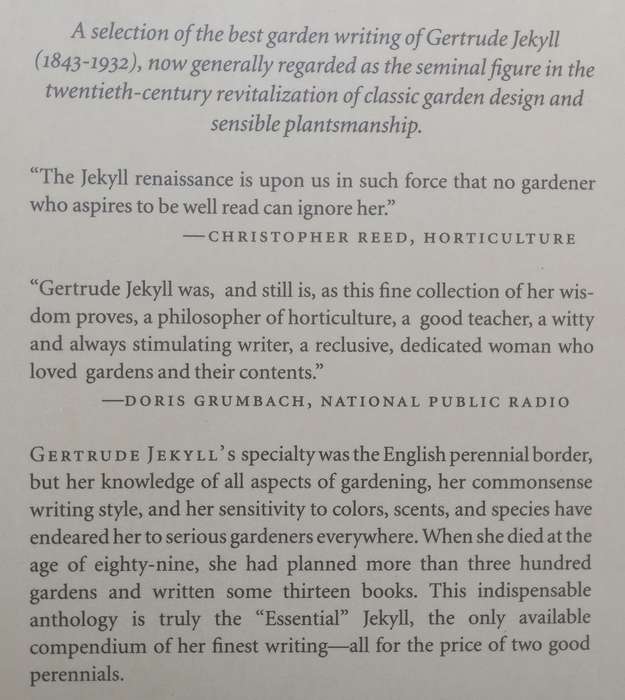 A selection of the best garden writing of Gertrude Jekyll (1843-1932), now generally regarded as the seminal figure in the twentieth-century revitalization of classic garden design and sensible plantsmanship.

"The Jekyll renaissance is upon us in such force that no gardener who aspires to be well read can ignore her."

—CHRISTOPHER REED, HORTICULTURE

"Gertrude Jekyll was, and still is, as this fine collection of her wisdom proves, a philosopher of horticulture, a good teacher, a witty and always stimulating writer, a reclusive, dedicated woman who loved gardens and their contents."

—DORIS GRUMBACH, NATIONAL PUBLIC RADIO

GERTRUDE JEKYLL's specialty was the English perennial border, but her knowledge of all aspects of gardening, her commonsense writing style, and her sensitivity to colors, scents, and species have endeared her to serious gardeners everywhere. When she died at the age of eighty-nine, she had planned more than three hundred gardens and written some thirteen books. This indispensable anthology is truly the "Essential" Jekyll, the only available compendium of her finest writing—all for the price of two good perennials.